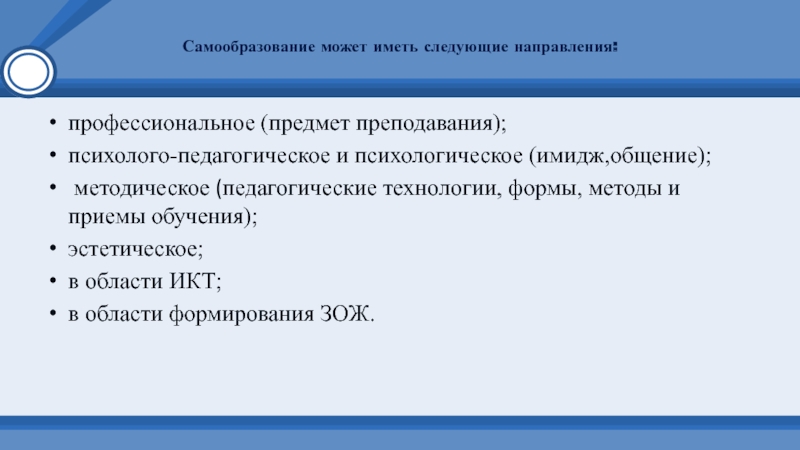 Самообразование может иметь следующие направления:

• профессиональное (предмет преподавания);
• психолого-педагогическое и психологическое (имидж,общение);
• методическое (педагогические технологии, формы, методы и приемы обучения);
• эстетическое;
• в области ИКТ;
• в области формирования ЗОЖ.